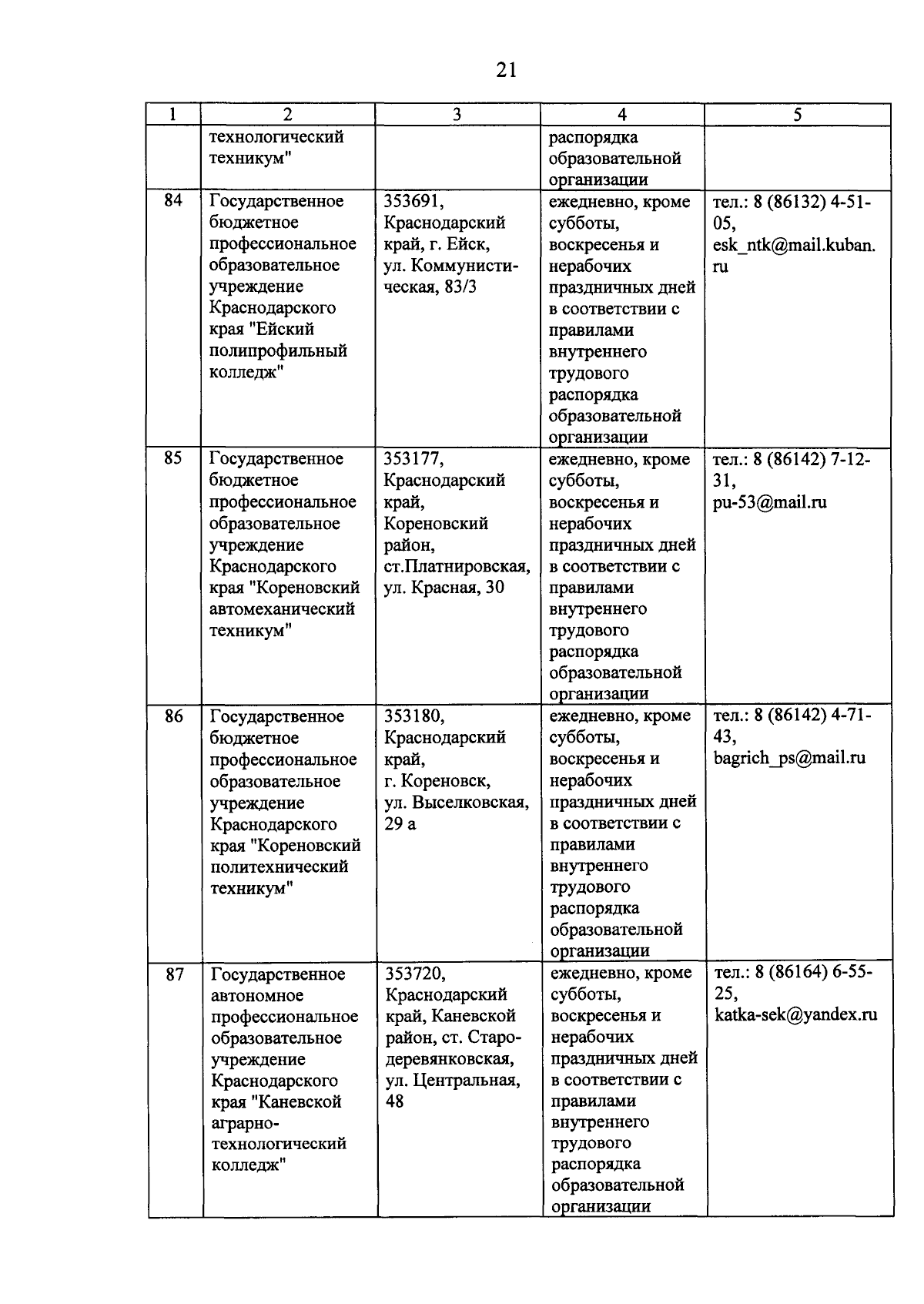 21

| 1 | 2 | 3 | 4 | 5 |
|---|---|---|---|---|
| | технологический техникум" | | распорядка образовательной организации | |
| 84 | Государственное бюджетное профессиональное образовательное учреждение Краснодарского края "Ейский полипрофильный колледж" | 353691, Краснодарский край, г. Ейск, ул. Коммунистическая, 83/3 | ежедневно, кроме субботы, воскресенья и нерабочих праздничных дней в соответствии с правилами внутреннего трудового распорядка образовательной организации | тел.: 8 (86132) 4-51-05, esk_ntk@mail.kuban.ru |
| 85 | Государственное бюджетное профессиональное образовательное учреждение Краснодарского края "Кореновский автомеханический техникум" | 353177, Краснодарский край, Кореновский район, ст.Платнировская, ул. Красная, 30 | ежедневно, кроме субботы, воскресенья и нерабочих праздничных дней в соответствии с правилами внутреннего трудового распорядка образовательной организации | тел.: 8 (86142) 7-12-31, pu-53@mail.ru |
| 86 | Государственное бюджетное профессиональное образовательное учреждение Краснодарского края "Кореновский политехнический техникум" | 353180, Краснодарский край, г. Кореновск, ул. Выселковская, 29 а | ежедневно, кроме субботы, воскресенья и нерабочих праздничных дней в соответствии с правилами внутреннего трудового распорядка образовательной организации | тел.: 8 (86142) 4-71-43, bagrich_ps@mail.ru |
| 87 | Государственное автономное профессиональное образовательное учреждение Краснодарского края "Каневской аграрно-технологический колледж" | 353720, Краснодарский край, Каневской район, ст. Стародеревянковская, ул. Центральная, 48 | ежедневно, кроме субботы, воскресенья и нерабочих праздничных дней в соответствии с правилами внутреннего трудового распорядка образовательной организации | тел.: 8 (86164) 6-55-25, katka-sek@yandex.ru |